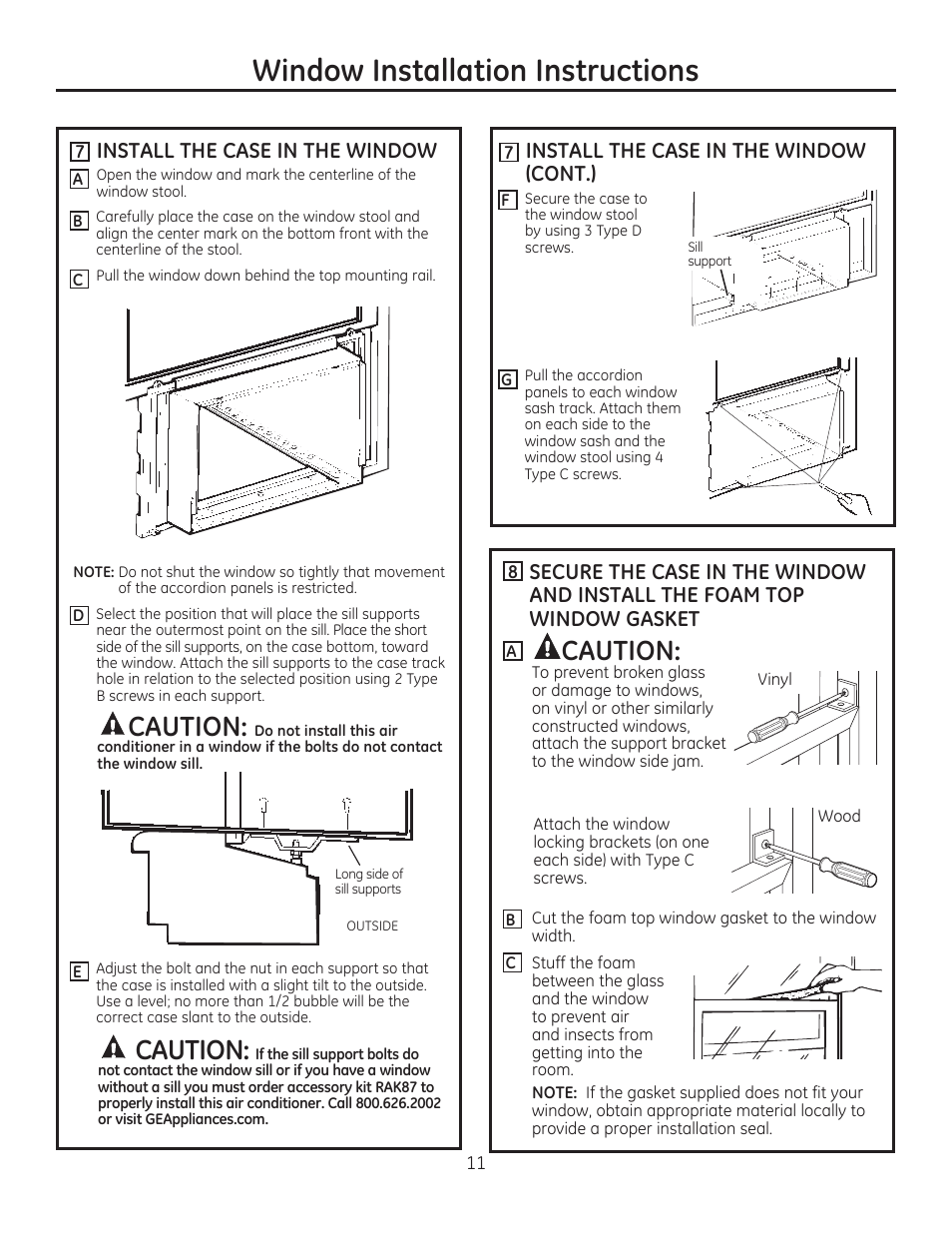 Window Installation Instructions

7 INSTALL THE CASE IN THE WINDOW

A Open the window and mark the centerline of the window stool.

B Carefully place the case on the window stool and align the center mark on the bottom front with the centerline of the stool.

C Pull the window down behind the top mounting rail.

NOTE: Do not shut the window so tightly that movement of the accordion panels is restricted.

D Select the position that will place the sill supports near the outermost point on the sill. Place the short side of the sill supports, on the case bottom, toward the window. Attach the sill supports to the case track hole in relation to the selected position using 2 Type B screws in each support.

CAUTION: Do not install this air conditioner in a window if the bolts do not contact the window sill.

Long side of sill supports

OUTSIDE

E Adjust the bolt and the nut in each support so that the case is installed with a slight tilt to the outside. Use a level; no more than 1/2 bubble will be the correct case slant to the outside.

CAUTION: If the sill support bolts do not contact the window sill or if you have a window without a sill you must order accessory kit RAK87 to properly install this air conditioner. Call 800.626.2002 or visit GEAppliances.com.

7 INSTALL THE CASE IN THE WINDOW (CONT.)

F Secure the case to the window stool by using 3 Type D screws.

Sill support

G Pull the accordion panels to each window sash track. Attach them on each side to the window sash and the window stool using 4 Type C screws.

8 SECURE THE CASE IN THE WINDOW AND INSTALL THE FOAM TOP WINDOW GASKET

A CAUTION:
To prevent broken glass or damage to windows, on vinyl or other similarly constructed windows, attach the support bracket to the window side jam.

Vinyl

Attach the window locking brackets (on one each side) with Type C screws.

Wood

B Cut the foam top window gasket to the window width.

C Stuff the foam between the glass and the window to prevent air and insects from getting into the room.

NOTE: If the gasket supplied does not fit your window, obtain appropriate material locally to provide a proper installation seal.

11